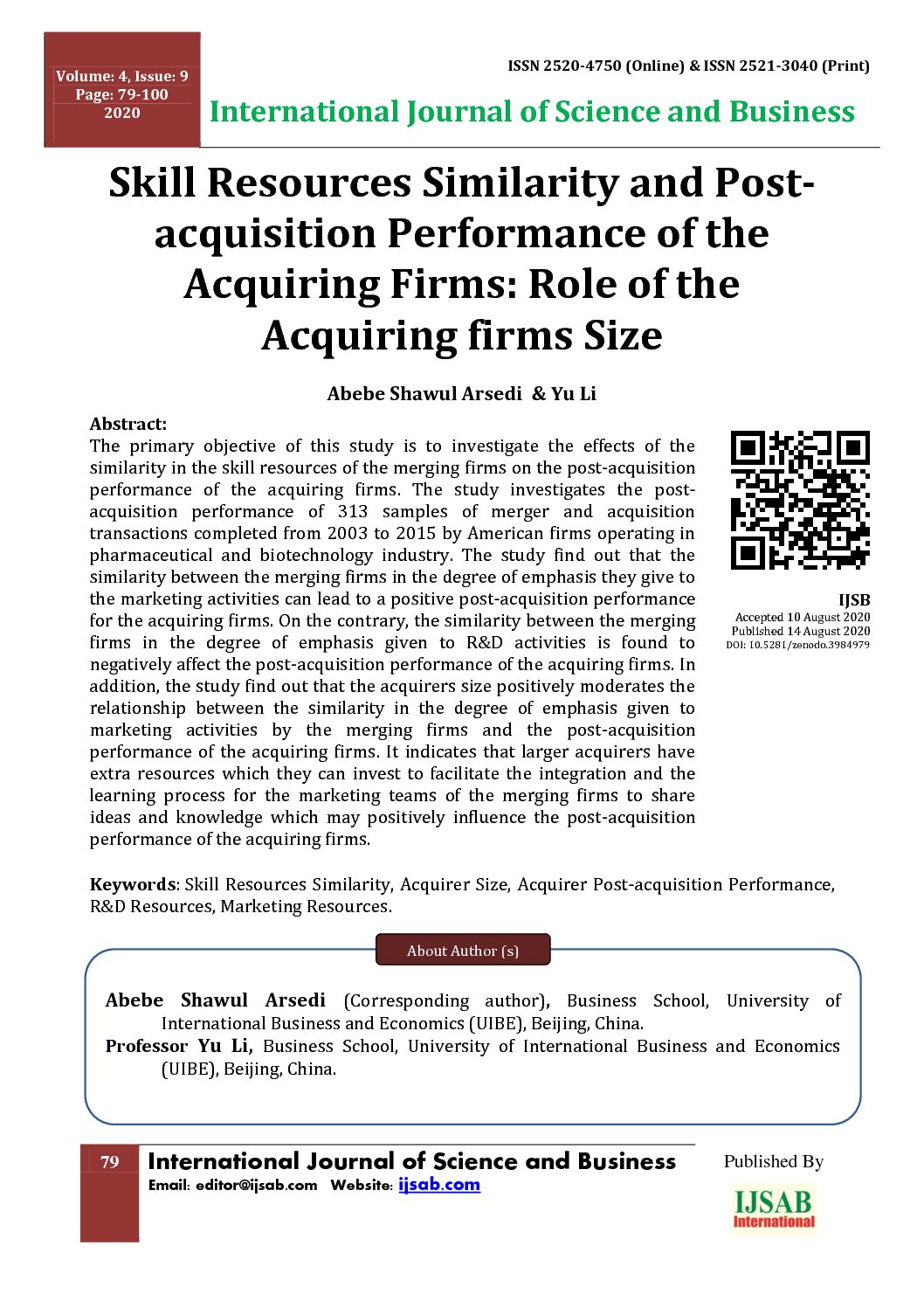 Volume: 4, Issue: 9
Page: 79-100
2020

ISSN 2520-4750 (Online) & ISSN 2521-3040 (Print)

International Journal of Science and Business

Skill Resources Similarity and Post-acquisition Performance of the Acquiring Firms: Role of the Acquiring firms Size

Abebe Shawul Arsedi & Yu Li

Abstract:
The primary objective of this study is to investigate the effects of the similarity in the skill resources of the merging firms on the post-acquisition performance of the acquiring firms. The study investigates the post-acquisition performance of 313 samples of merger and acquisition transactions completed from 2003 to 2015 by American firms operating in pharmaceutical and biotechnology industry. The study find out that the similarity between the merging firms in the degree of emphasis they give to the marketing activities can lead to a positive post-acquisition performance for the acquiring firms. On the contrary, the similarity between the merging firms in the degree of emphasis given to R&D activities is found to negatively affect the post-acquisition performance of the acquiring firms. In addition, the study find out that the acquirers size positively moderates the relationship between the similarity in the degree of emphasis given to marketing activities by the merging firms and the post-acquisition performance of the acquiring firms. It indicates that larger acquirers have extra resources which they can invest to facilitate the integration and the learning process for the marketing teams of the merging firms to share ideas and knowledge which may positively influence the post-acquisition performance of the acquiring firms.

IJSB
Accepted 10 August 2020
Published 14 August 2020
DOI: 10.5281/zenodo.3984979

Keywords: Skill Resources Similarity, Acquirer Size, Acquirer Post-acquisition Performance, R&D Resources, Marketing Resources.

About Author (s)

Abebe Shawul Arsedi (Corresponding author), Business School, University of International Business and Economics (UIBE), Beijing, China.
Professor Yu Li, Business School, University of International Business and Economics (UIBE), Beijing, China.

79 International Journal of Science and Business
Email: editor@ijsab.com Website: ijsab.com

Published By
IJSAB
International